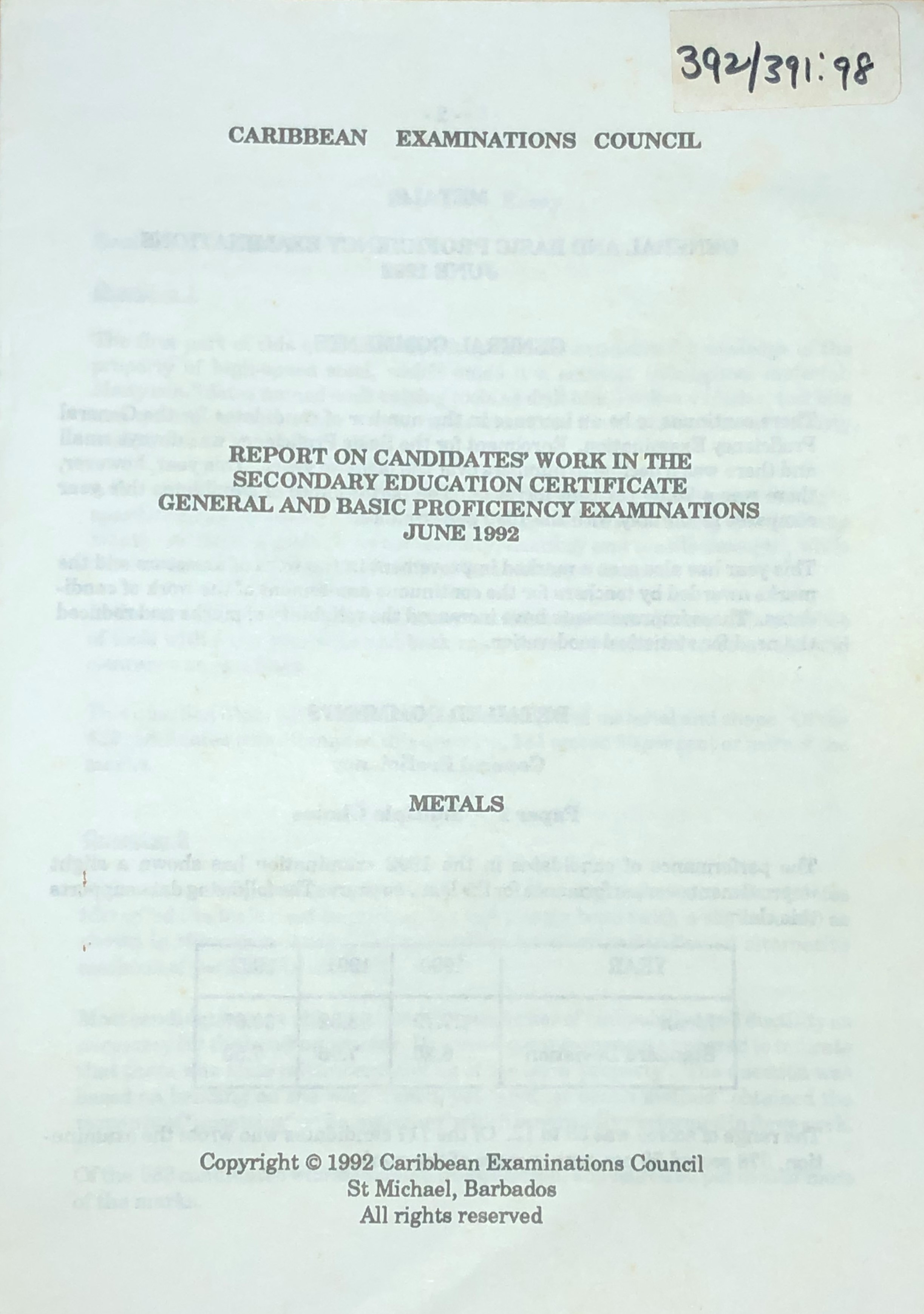 392/391:98

CARIBBEAN EXAMINATIONS COUNCIL

REPORT ON CANDIDATES' WORK IN THE SECONDARY EDUCATION CERTIFICATE GENERAL AND BASIC PROFICIENCY EXAMINATIONS JUNE 1992

METALS

Copyright © 1992 Caribbean Examinations Council
St Michael, Barbados
All rights reserved